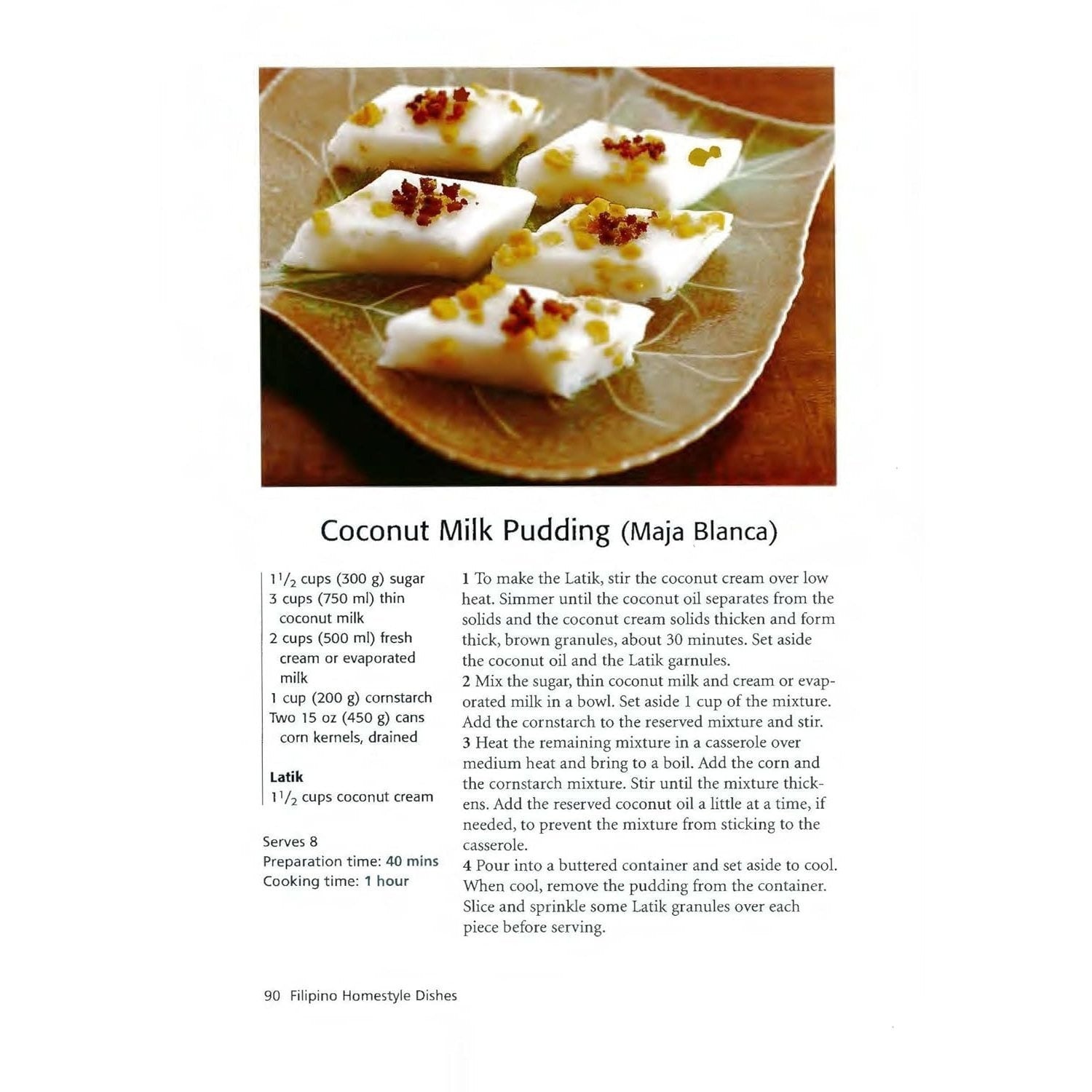 Coconut Milk Pudding (Maja Blanca)

$1\frac{1}{2}$ cups (300 g) sugar
3 cups (750 ml) thin coconut milk
2 cups (500 ml) fresh cream or evaporated milk
1 cup (200 g) cornstarch
Two 15 oz (450 g) cans corn kernels, drained

Latik
$1\frac{1}{2}$ cups coconut cream

Serves 8
Preparation time: 40 mins
Cooking time: 1 hour

1 To make the Latik, stir the coconut cream over low heat. Simmer until the coconut oil separates from the solids and the coconut cream solids thicken and form thick, brown granules, about 30 minutes. Set aside the coconut oil and the Latik garnules.
2 Mix the sugar, thin coconut milk and cream or evaporated milk in a bowl. Set aside 1 cup of the mixture. Add the cornstarch to the reserved mixture and stir.
3 Heat the remaining mixture in a casserole over medium heat and bring to a boil. Add the corn and the cornstarch mixture. Stir until the mixture thickens. Add the reserved coconut oil a little at a time, if needed, to prevent the mixture from sticking to the casserole.
4 Pour into a buttered container and set aside to cool. When cool, remove the pudding from the container. Slice and sprinkle some Latik granules over each piece before serving.

90 Filipino Homestyle Dishes